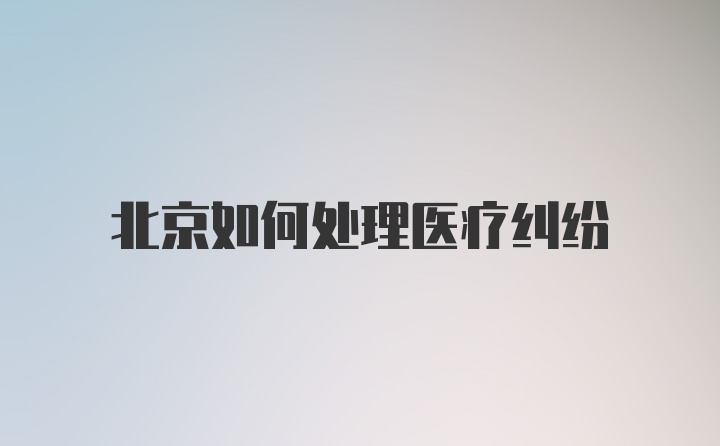 北京如何处理医疗纠纷